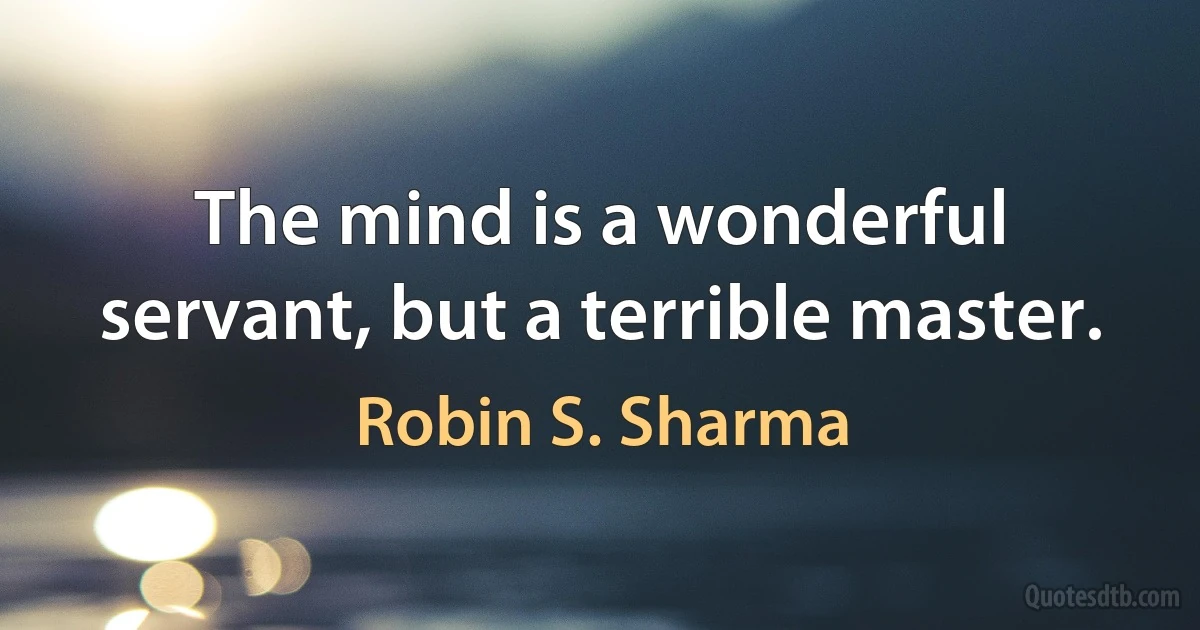 The mind is a wonderful servant, but a terrible master.

Robin S. Sharma

Quotesdtb.com